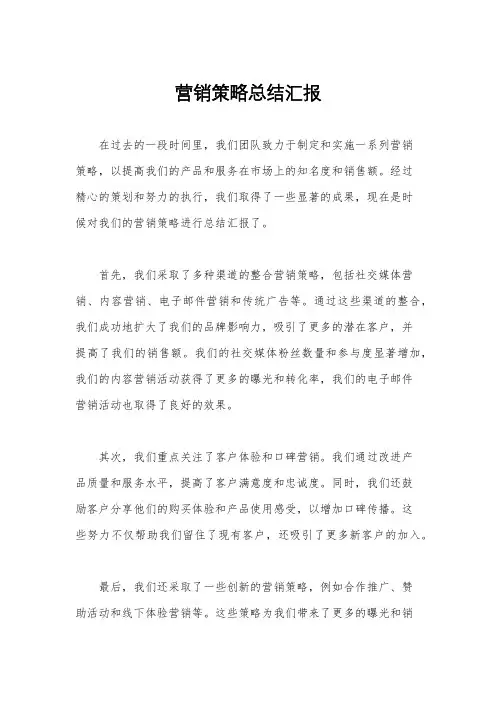 营销策略总结汇报

在过去的一段时间里，我们团队致力于制定和实施一系列营销策略，以提高我们的产品和服务在市场上的知名度和销售额。经过精心的策划和努力的执行，我们取得了一些显著的成果，现在是时候对我们的营销策略进行总结汇报了。

首先，我们采取了多种渠道的整合营销策略，包括社交媒体营销、内容营销、电子邮件营销和传统广告等。通过这些渠道的整合，我们成功地扩大了我们的品牌影响力，吸引了更多的潜在客户，并提高了我们的销售额。我们的社交媒体粉丝数量和参与度显著增加，我们的内容营销活动获得了更多的曝光和转化率，我们的电子邮件营销活动也取得了良好的效果。

其次，我们重点关注了客户体验和口碑营销。我们通过改进产品质量和服务水平，提高了客户满意度和忠诚度。同时，我们还鼓励客户分享他们的购买体验和产品使用感受，以增加口碑传播。这些努力不仅帮助我们留住了现有客户，还吸引了更多新客户的加入。

最后，我们还采取了一些创新的营销策略，例如合作推广、赞助活动和线下体验营销等。这些策略为我们带来了更多的曝光和销